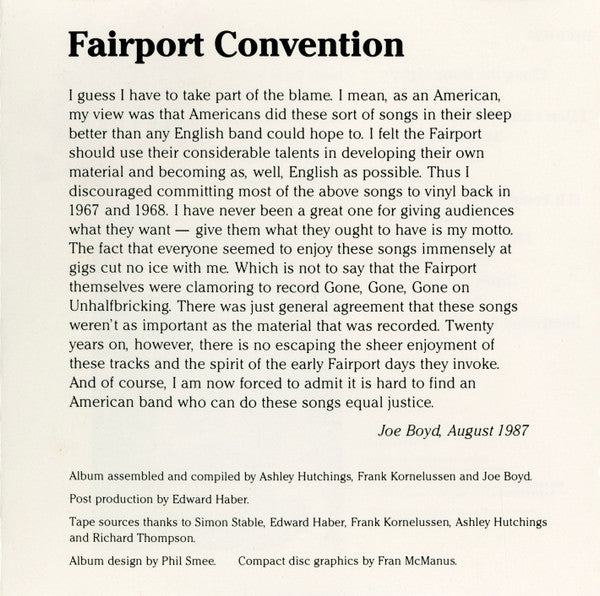 Fairport Convention

I guess I have to take part of the blame. I mean, as an American, my view was that Americans did these sort of songs in their sleep better than any English band could hope to. I felt the Fairport should use their considerable talents in developing their own material and becoming as, well, English as possible. Thus I discouraged committing most of the above songs to vinyl back in 1967 and 1968. I have never been a great one for giving audiences what they want — give them what they ought to have is my motto. The fact that everyone seemed to enjoy these songs immensely at gigs cut no ice with me. Which is not to say that the Fairport themselves were clamoring to record Gone, Gone, Gone on Unhalfbricking. There was just general agreement that these songs weren't as important as the material that was recorded. Twenty years on, however, there is no escaping the sheer enjoyment of these tracks and the spirit of the early Fairport days they invoke. And of course, I am now forced to admit it is hard to find an American band who can do these songs equal justice.

Joe Boyd, August 1987

Album assembled and compiled by Ashley Hutchings, Frank Kornelussen and Joe Boyd.

Post production by Edward Haber.

Tape sources thanks to Simon Stable, Edward Haber, Frank Kornelussen, Ashley Hutchings and Richard Thompson.

Album design by Phil Smee. Compact disc graphics by Fran McManus.